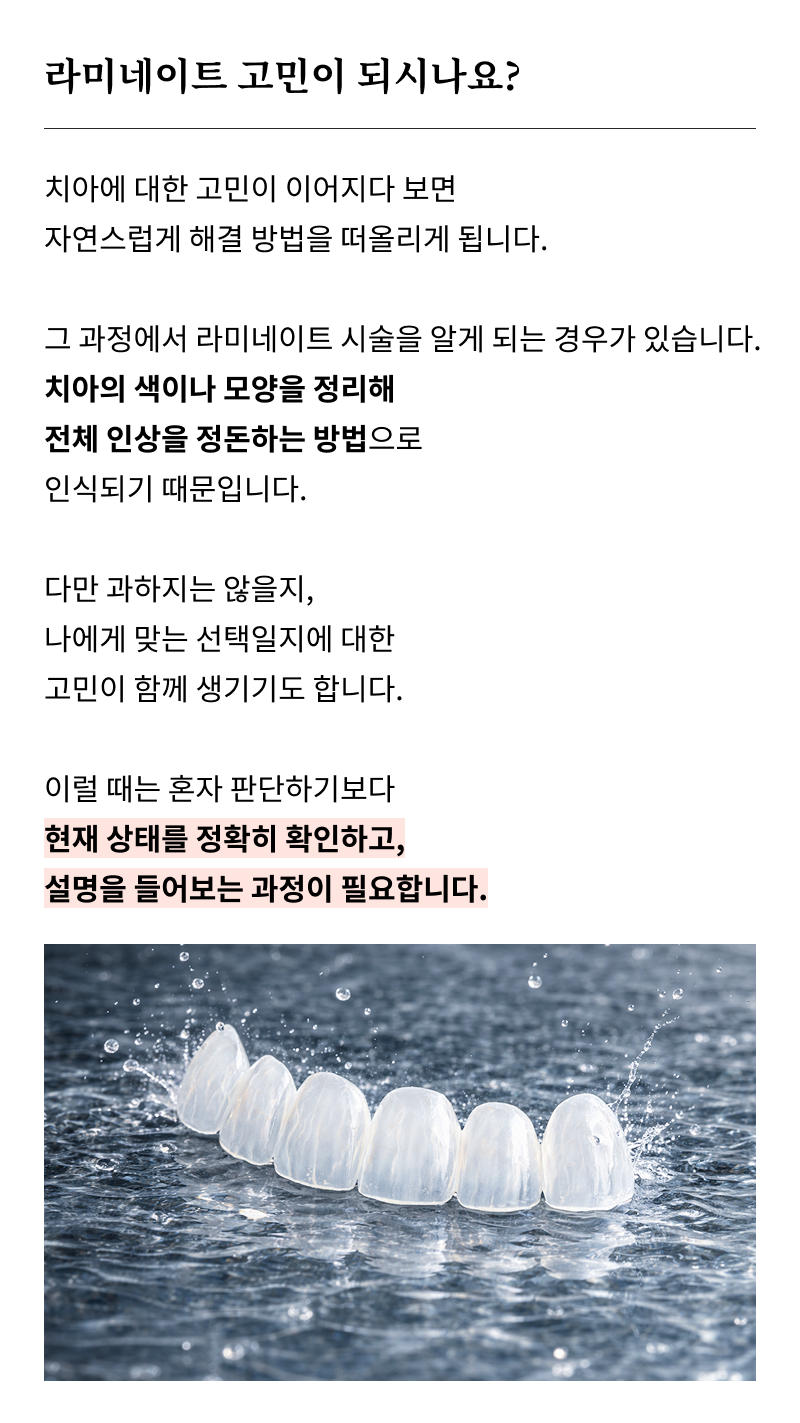 라미네이트 고민이 되시나요?

치아에 대한 고민이 이어지다 보면
자연스럽게 해결 방법을 떠올리게 됩니다.

그 과정에서 라미네이트 시술을 알게 되는 경우가 있습니다.
치아의 색이나 모양을 정리해
전체 인상을 정돈하는 방법으로
인식되기 때문입니다.

다만 과하지는 않을지,
나에게 맞는 선택일지에 대한
고민이 함께 생기기도 합니다.

이럴 때는 혼자 판단하기보다
현재 상태를 정확히 확인하고,
설명을 들어보는 과정이 필요합니다.